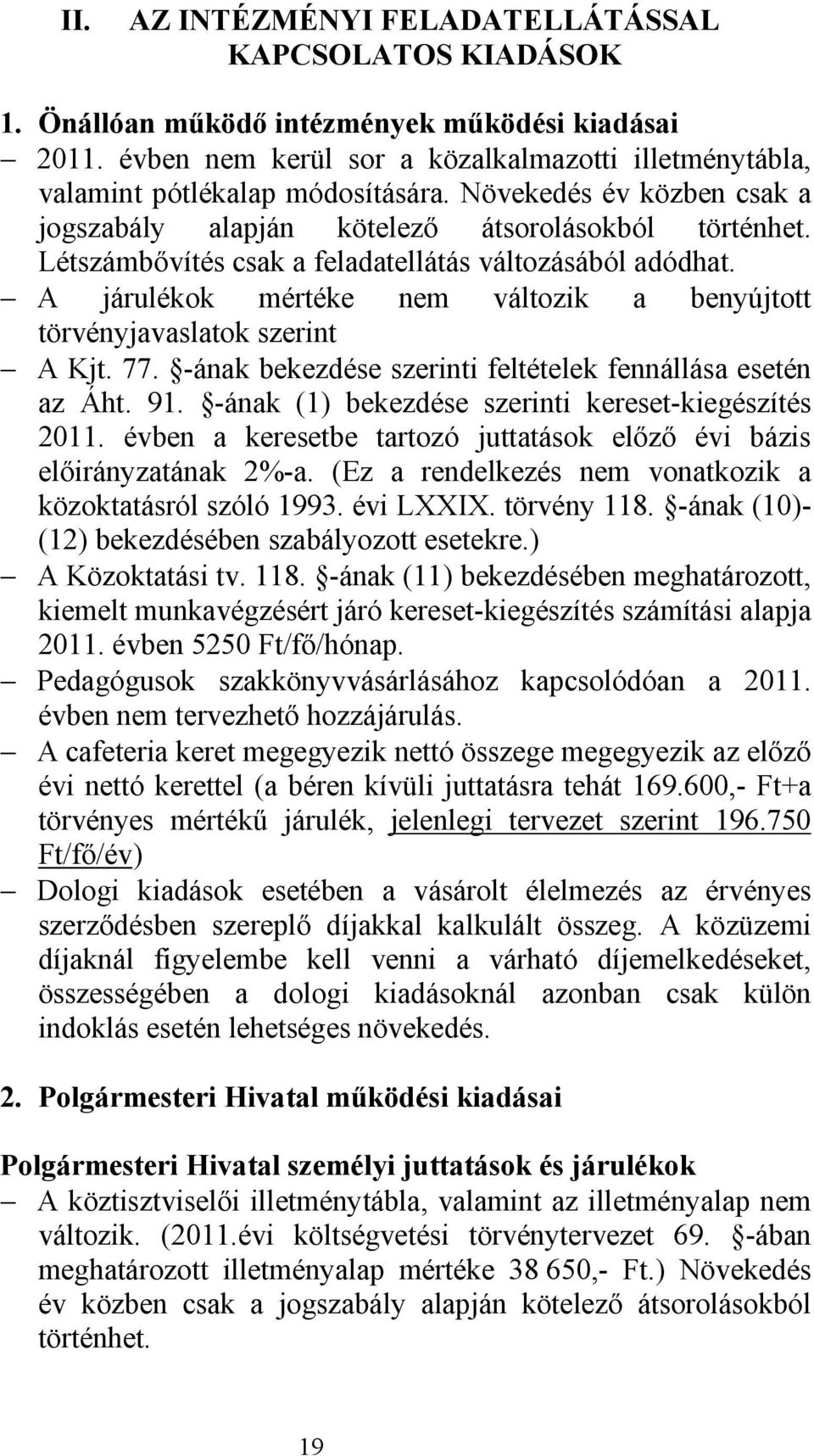 II. AZ INTÉZMÉNYI FELADATELLÁTÁSSAL KAPCSOLATOS KIADÁSOK

1. Önállóan működő intézmények működési kiadásai

– 2011. évben nem kerül sor a közalkalmazotti illetménytábla, valamint pótlékalap módosítására. Növekedés év közben csak a jogszabály alapján kötelező átsorolásokból történhet. Létszámbővítés csak a feladatellátás változásából adódhat.

– A járulékok mértéke nem változik a benyújtott törvényjavaslatok szerint

– A Kjt. 77. §-ának bekezdése szerinti feltételek fennállása esetén az Áht. 91. §-ának (1) bekezdése szerinti kereset-kiegészítés 2011. évben a keresetbe tartozó juttatások előző évi bázis előirányzatának 2%-a. (Ez a rendelkezés nem vonatkozik a közoktatásról szóló 1993. évi LXXIX. törvény 118. §-ának (10)-(12) bekezdésében szabályozott esetekre.)

– A Közoktatási tv. 118. §-ának (11) bekezdésében meghatározott, kiemelt munkavégzésért járó kereset-kiegészítés számítási alapja 2011. évben 5250 Ft/fő/hónap.

– Pedagógusok szakkönyvvásárlásához kapcsolódóan a 2011. évben nem tervezhető hozzájárulás.

– A cafeteria keret megegyezik nettó összege megegyezik az előző évi nettó kerettel (a béren kívüli juttatásra tehát 169.600,- Ft+a törvényes mértékű járulék, jelenlegi tervezet szerint 196.750 Ft/fő/év)

– Dologi kiadások esetében a vásárolt élelmezés az érvényes szerződésben szereplő díjakkal kalkulált összeg. A közüzemi díjaknál figyelembe kell venni a várható díjemelkedéseket, összességében a dologi kiadásoknál azonban csak külön indoklás esetén lehetséges növekedés.

2. Polgármesteri Hivatal működési kiadásai

Polgármesteri Hivatal személyi juttatások és járulékok

– A köztisztviselői illetménytábla, valamint az illetményalap nem változik. (2011.évi költségvetési törvénytervezet 69. §-ában meghatározott illetményalap mértéke 38 650,- Ft.) Növekedés év közben csak a jogszabály alapján kötelező átsorolásokból történhet.

19